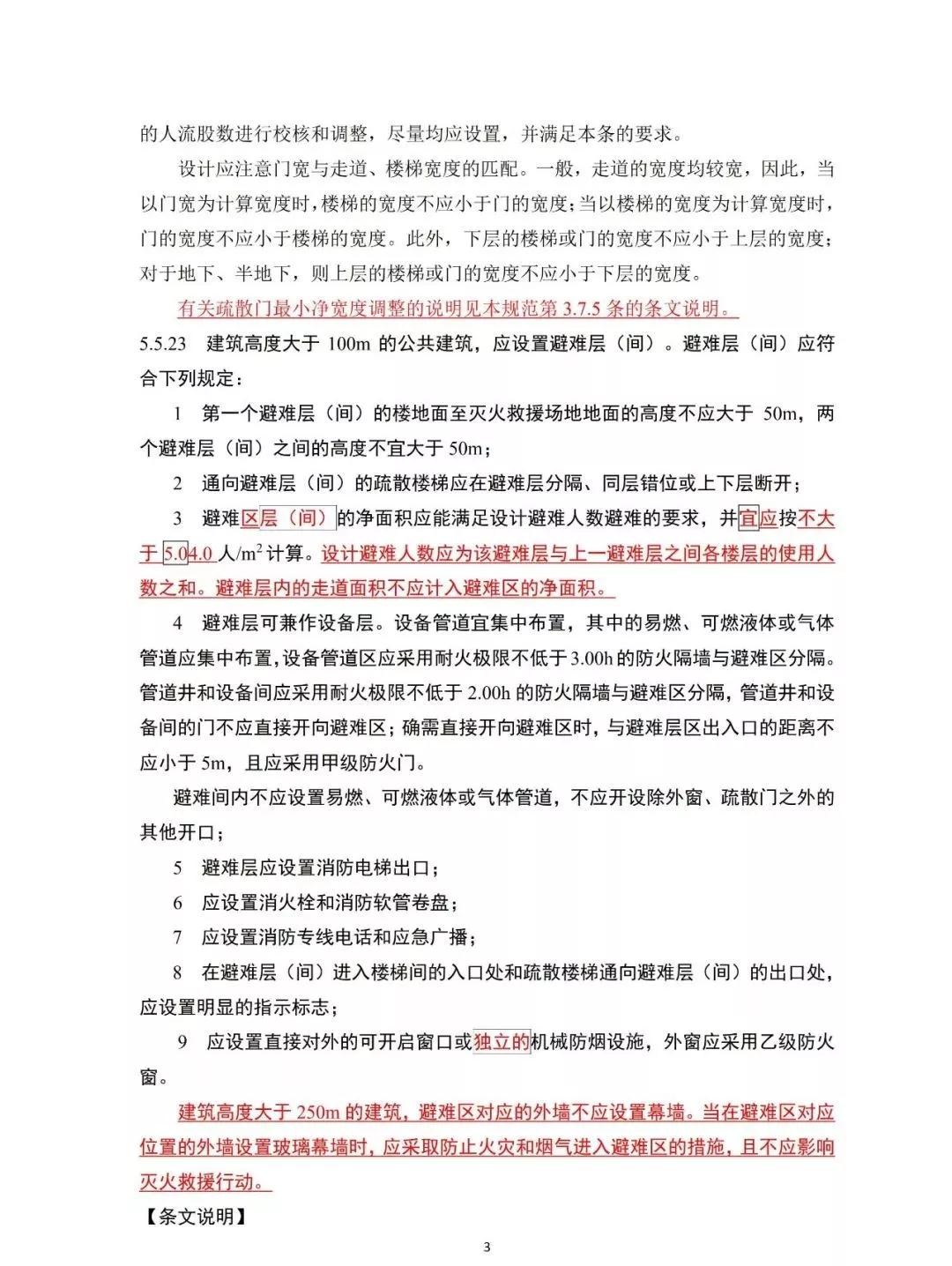 的人流股数进行校核和调整，尽量均应设置，并满足本条的要求。

设计应注意门宽与走道、楼梯宽度的匹配。一般，走道的宽度均较宽，因此，当以门宽为计算宽度时，楼梯的宽度不应小于门的宽度；当以楼梯的宽度为计算宽度时，门的宽度不应小于楼梯的宽度。此外，下层的楼梯或门的宽度不应小于上层的宽度；对于地下、半地下，则上层的楼梯或门的宽度不应小于下层的宽度。

有关疏散门最小净宽度调整的说明见本规范第 3.7.5 条的条文说明。

5.5.23 建筑高度大于 100m 的公共建筑，应设置避难层（间）。避难层（间）应符合下列规定：

1 第一个避难层（间）的楼地面至灭火救援场地地面的高度不应大于 50m，两个避难层（间）之间的高度不宜大于 50m；

2 通向避难层（间）的疏散楼梯应在避难层分隔、同层错位或上下层断开；

3 避难区层（间）的净面积应能满足设计避难人数避难的要求，并宜应按不大于 5.04.0 人/$m^2$ 计算。设计避难人数应为该避难层与上一避难层之间各楼层的使用人数之和。避难层内的走道面积不应计入避难区的净面积。

4 避难层可兼作设备层。设备管道宜集中布置，其中的易燃、可燃液体或气体管道应集中布置，设备管道区应采用耐火极限不低于 3.00h 的防火隔墙与避难区分隔。管道井和设备间应采用耐火极限不低于 2.00h 的防火隔墙与避难区分隔，管道井和设备间的门不应直接开向避难区；确需直接开向避难区时，与避难层区出入口的距离不应小于 5m，且应采用甲级防火门。

避难间内不应设置易燃、可燃液体或气体管道，不应开设除外窗、疏散门之外的其他开口；

5 避难层应设置消防电梯出口；

6 应设置消火栓和消防软管卷盘；

7 应设置消防专线电话和应急广播；

8 在避难层（间）进入楼梯间的入口处和疏散楼梯通向避难层（间）的出口处，应设置明显的指示标志；

9 应设置直接对外的可开启窗口或独立的机械防烟设施，外窗应采用乙级防火窗。

建筑高度大于 250m 的建筑，避难区对应的外墙不应设置幕墙。当在避难区对应位置的外墙设置玻璃幕墙时，应采取防止火灾和烟气进入避难区的措施，且不应影响灭火救援行动。

【条文说明】

3